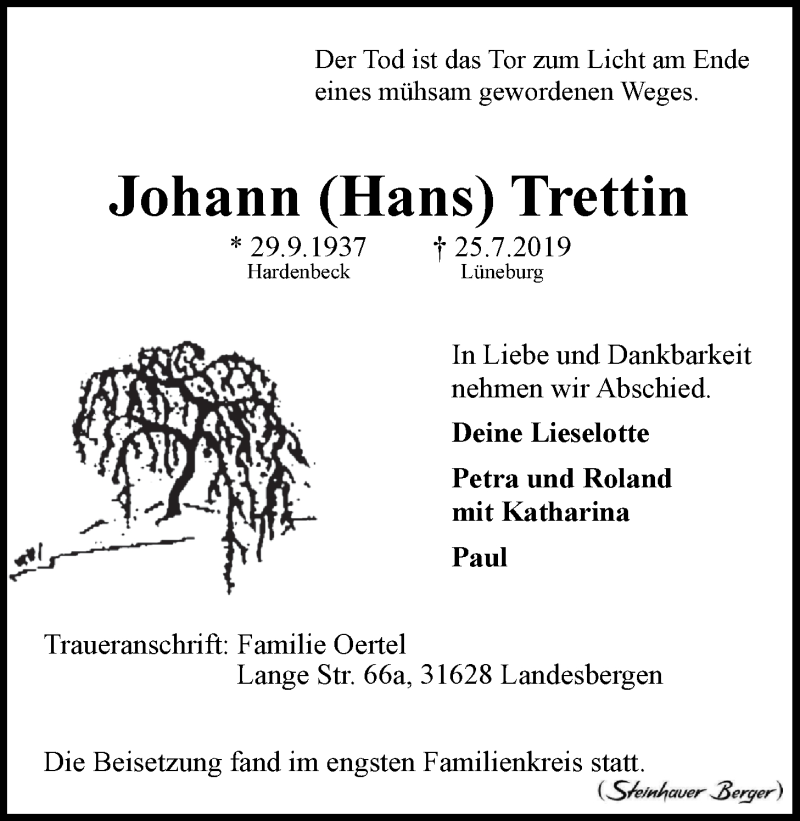 Der Tod ist das Tor zum Licht am Ende eines mühsam gewordenen Weges.

Johann (Hans) Trettin

* 29.9.1937
Hardenbeck

† 25.7.2019
Lüneburg

In Liebe und Dankbarkeit nehmen wir Abschied.

Deine Lieselotte

Petra und Roland mit Katharina

Paul

Traueranschrift: Familie Oertel
Lange Str. 66a, 31628 Landesbergen

Die Beisetzung fand im engsten Familienkreis statt.

(Steinhauer Berger)